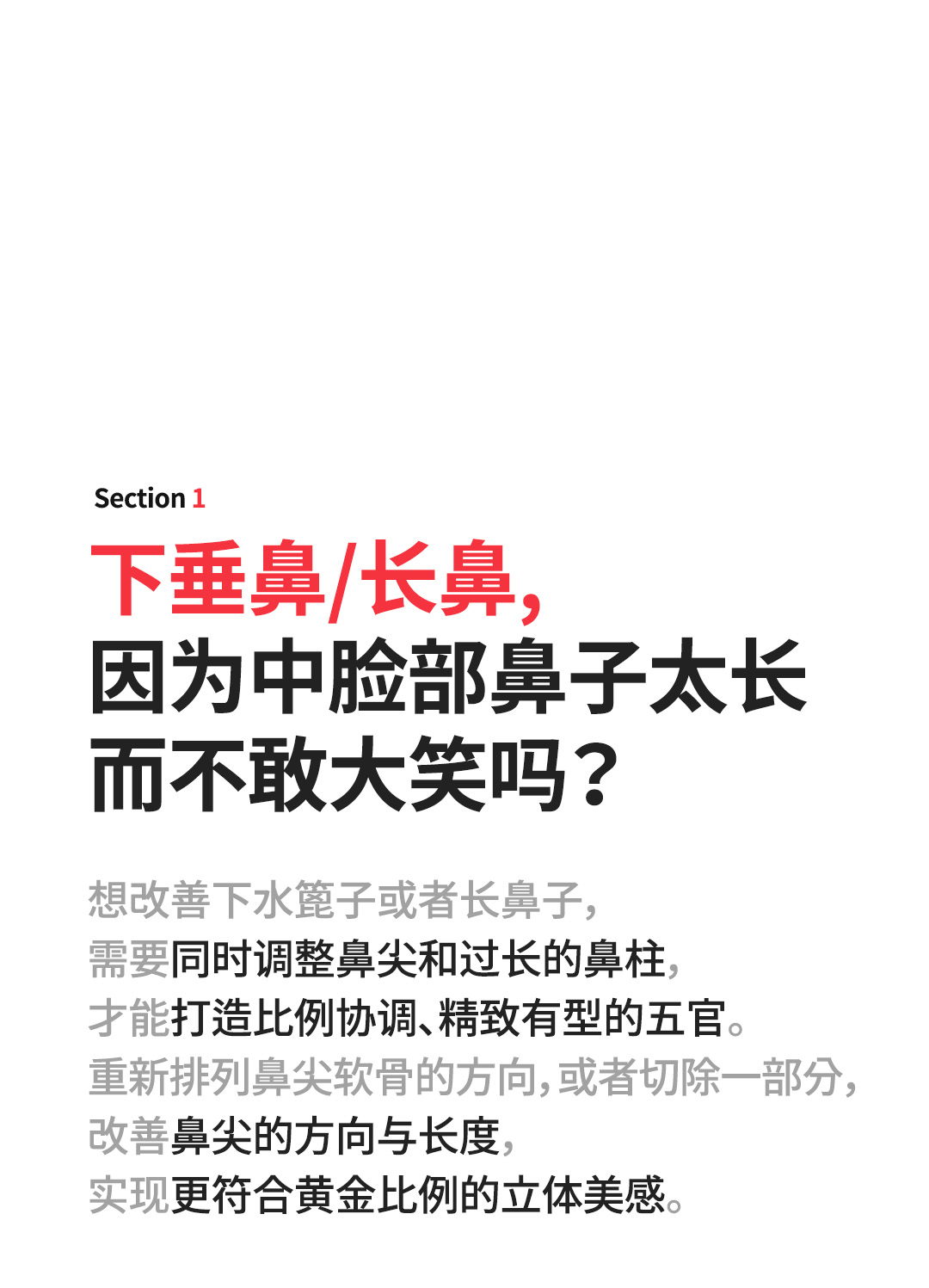 Section 1

下垂鼻/长鼻,
因为中脸部鼻子太长
而不敢大笑吗?

想改善下水篦子或者长鼻子,
需要同时调整鼻尖和过长的鼻柱,
才能打造比例协调、精致有型的五官。
重新排列鼻尖软骨的方向,或者切除一部分,
改善鼻尖的方向与长度,
实现更符合黄金比例的立体美感。